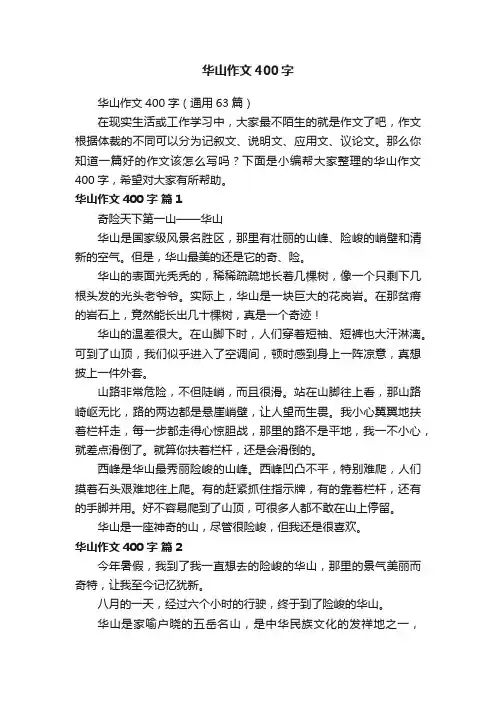 华山作文400字

华山作文400字（通用63篇）

在现实生活或工作学习中，大家最不陌生的就是作文了吧，作文根据体裁的不同可以分为记叙文、说明文、应用文、议论文。那么你知道一篇好的作文该怎么写吗？下面是小编帮大家整理的华山作文400字，希望对大家有所帮助。

华山作文400字 篇1

奇险天下第一山——华山

华山是国家级风景名胜区，那里有壮丽的山峰、险峻的峭壁和清新的空气。但是，华山最美的还是它的奇、险。

华山的表面光秃秃的，稀稀疏疏地长着几棵树，像一个只剩下几根头发的光头老爷爷。实际上，华山是一块巨大的花岗岩。在那贫瘠的岩石上，竟然能长出几十棵树，真是一个奇迹！

华山的温差很大。在山脚下时，人们穿着短袖、短裤也大汗淋漓。可到了山顶，我们似乎进入了空调间，顿时感到身上一阵凉意，真想披上一件外套。

山路非常危险，不但陡峭，而且很滑。站在山脚往上看，那山路崎岖无比，路的两边都是悬崖峭壁，让人望而生畏。我小心翼翼地扶着栏杆走，每一步都走得心惊胆战，那里的路不是平地，我一不小心，就差点滑倒了。就算你扶着栏杆，还是会滑倒的。

西峰是华山最秀丽险峻的山峰。西峰凹凸不平，特别难爬，人们摸着石头艰难地往上爬。有的赶紧抓住指示牌，有的靠着栏杆，还有的手脚并用。好不容易爬到了山顶，可很多人都不敢在山上停留。

华山是一座神奇的山，尽管很险峻，但我还是很喜欢。

华山作文400字 篇2

今年暑假，我到了我一直想去的险峻的华山，那里的景气美丽而奇特，让我至今记忆犹新。

八月的一天，经过六个小时的行驶，终于到了险峻的华山。

华山是家喻户晓的五岳名山，是中华民族文化的发祥地之一，